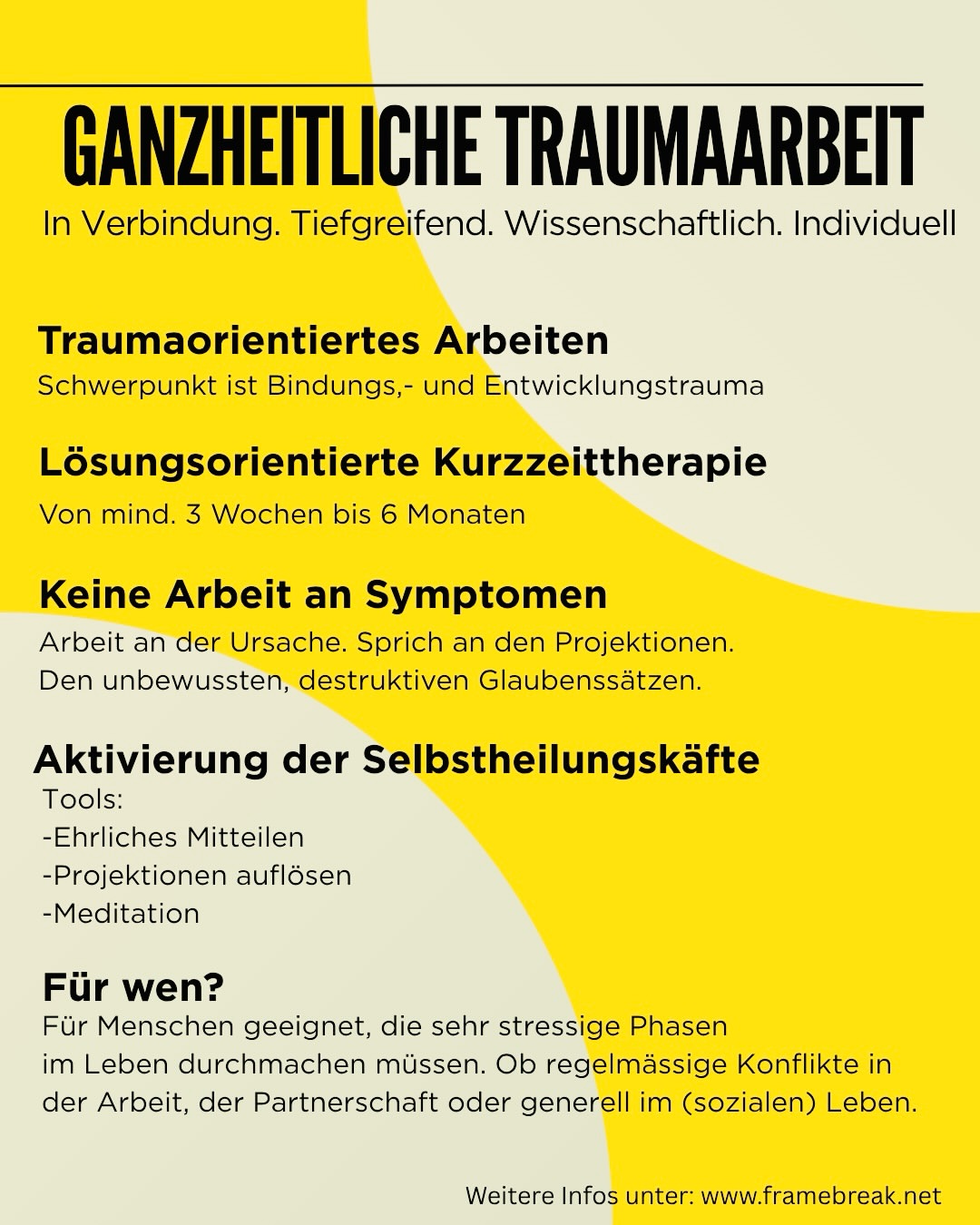 GANZHEITLICHE TRAUMAARBEIT

In Verbindung. Tiefgreifend. Wissenschaftlich. Individuell

Traumaorientiertes Arbeiten

Schwerpunkt ist Bindungs,- und Entwicklungstrauma

Lösungsorientierte Kurzzeittherapie

Von mind. 3 Wochen bis 6 Monaten

Keine Arbeit an Symptomen

Arbeit an der Ursache. Sprich an den Projektionen. Den unbewussten, destruktiven Glaubenssätzen.

Aktivierung der Selbstheilungskäfte

Tools:
-Ehrliches Mitteilen
-Projektionen auflösen
-Meditation

Für wen?

Für Menschen geeignet, die sehr stressige Phasen im Leben durchmachen müssen. Ob regelmässige Konflikte in der Arbeit, der Partnerschaft oder generell im (sozialen) Leben.

Weitere Infos unter: www.framebreak.net